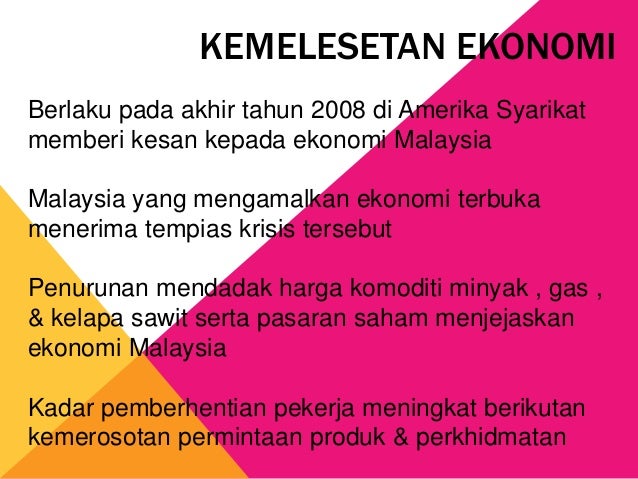 KEMELESETAN EKONOMI

Berlaku pada akhir tahun 2008 di Amerika Syarikat memberi kesan kepada ekonomi Malaysia

Malaysia yang mengamalkan ekonomi terbuka menerima tempias krisis tersebut

Penurunan mendadak harga komoditi minyak , gas , & kelapa sawit serta pasaran saham menjejaskan ekonomi Malaysia

Kadar pemberhentian pekerja meningkat berikutan kemerosotan permintaan produk & perkhidmatan